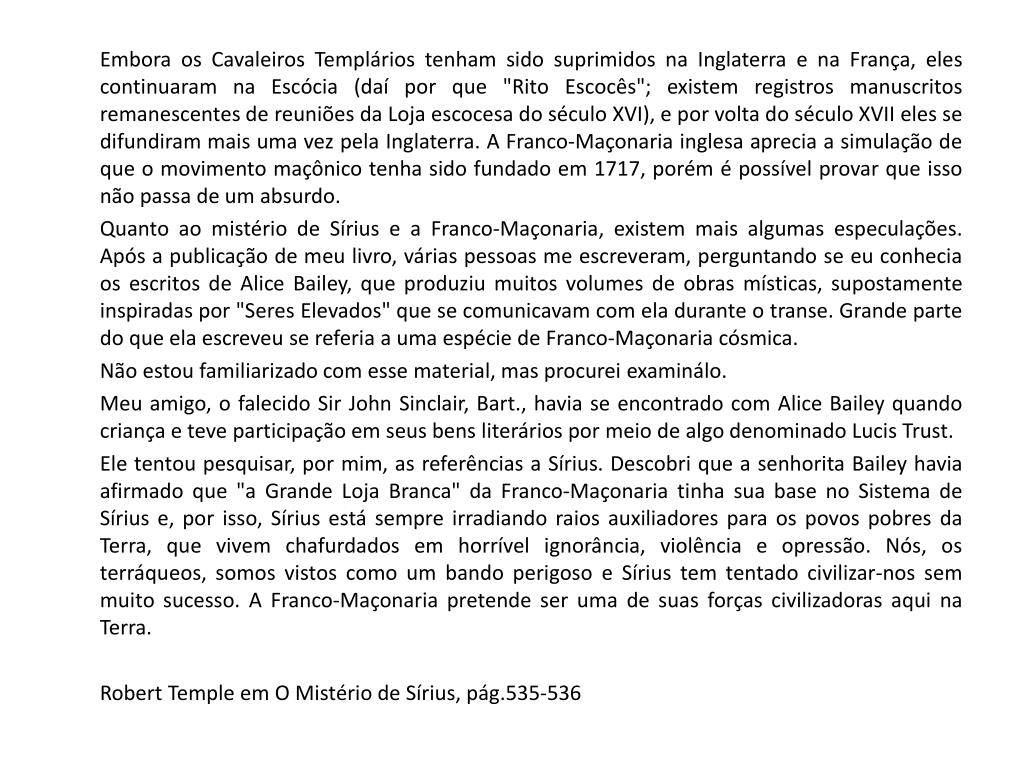 Embora os Cavaleiros Templários tenham sido suprimidos na Inglaterra e na França, eles continuaram na Escócia (daí por que "Rito Escocês"; existem registros manuscritos remanescentes de reuniões da Loja escocesa do século XVI), e por volta do século XVII eles se difundiram mais uma vez pela Inglaterra. A Franco-Maçonaria inglesa aprecia a simulação de que o movimento maçônico tenha sido fundado em 1717, porém é possível provar que isso não passa de um absurdo.

Quanto ao mistério de Sírius e a Franco-Maçonaria, existem mais algumas especulações. Após a publicação de meu livro, várias pessoas me escreveram, perguntando se eu conhecia os escritos de Alice Bailey, que produziu muitos volumes de obras místicas, supostamente inspiradas por "Seres Elevados" que se comunicavam com ela durante o transe. Grande parte do que ela escreveu se referia a uma espécie de Franco-Maçonaria cósmica.

Não estou familiarizado com esse material, mas procurei examinálo.

Meu amigo, o falecido Sir John Sinclair, Bart., havia se encontrado com Alice Bailey quando criança e teve participação em seus bens literários por meio de algo denominado Lucis Trust.

Ele tentou pesquisar, por mim, as referências a Sírius. Descobri que a senhorita Bailey havia afirmado que "a Grande Loja Branca" da Franco-Maçonaria tinha sua base no Sistema de Sírius e, por isso, Sírius está sempre irradiando raios auxiliadores para os povos pobres da Terra, que vivem chafurdados em horrível ignorância, violência e opressão. Nós, os terráqueos, somos vistos como um bando perigoso e Sírius tem tentado civilizar-nos sem muito sucesso. A Franco-Maçonaria pretende ser uma de suas forças civilizadoras aqui na Terra.

Robert Temple em O Mistério de Sírius, pág.535-536